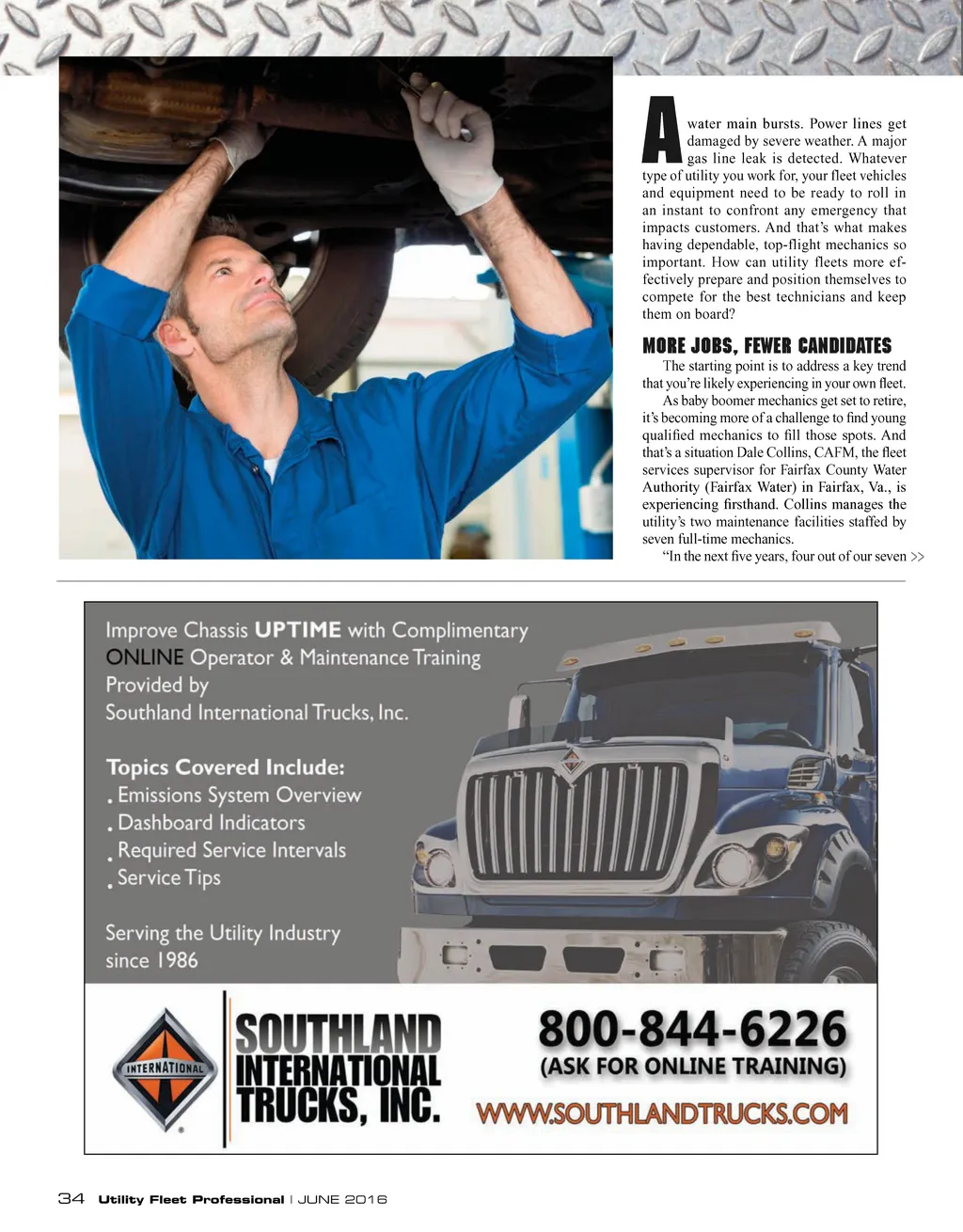 A water main bursts. Power lines get damaged by severe weather. A major gas line leak is detected. Whatever type of utility you work for, your fleet vehicles and equipment need to be ready to roll in an instant to confront any emergency that impacts customers. And that's what makes having dependable, top-flight mechanics so important. How can utility fleets more effectively prepare and position themselves to compete for the best technicians and keep them on board?

MORE JOBS, FEWER CANDIDATES

The starting point is to address a key trend that you're likely experiencing in your own fleet.

As baby boomer mechanics get set to retire, it's becoming more of a challenge to find young qualified mechanics to fill those spots. And that's a situation Dale Collins, CAFM, the fleet services supervisor for Fairfax County Water Authority (Fairfax Water) in Fairfax, Va., is experiencing firsthand. Collins manages the utility's two maintenance facilities staffed by seven full-time mechanics.

"In the next five years, four out of our seven >>

Improve Chassis UPTIME with Complimentary ONLINE Operator & Maintenance Training Provided by Southland International Trucks, Inc.

Topics Covered Include:
. Emissions System Overview
. Dashboard Indicators
. Required Service Intervals
. Service Tips

Serving the Utility Industry since 1986

INTERNATIONAL

SOUTHLAND INTERNATIONAL TRUCKS, INC.

800-844-6226
(ASK FOR ONLINE TRAINING)
WWW.SOUTHLANDTRUCKS.COM

34 Utility Fleet Professional | JUNE 2016